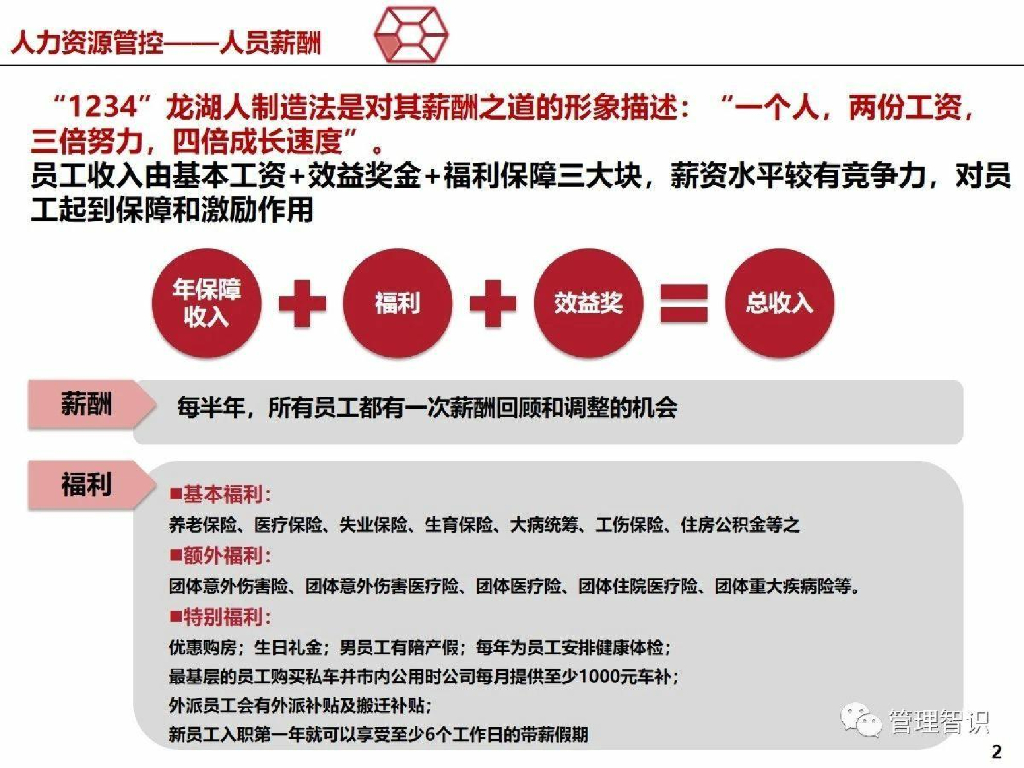 人力资源管控——人员薪酬

“1234”龙湖人制造法是对其薪酬之道的形象描述：“一个人，两份工资，三倍努力，四倍成长速度”。

员工收入由基本工资+效益奖金+福利保障三大块，薪资水平较有竞争力，对员工起到保障和激励作用

年保障收入 + 福利 + 效益奖 = 总收入

薪酬

每半年，所有员工都有一次薪酬回顾和调整的机会

福利

■基本福利：

养老保险、医疗保险、失业保险、生育保险、大病统筹、工伤保险、住房公积金等之

■额外福利：

团体意外伤害险、团体意外伤害医疗险、团体医疗险、团体住院医疗险、团体重大疾病险等。

■特别福利：

优惠购房；生日礼金；男员工有陪产假；每年为员工安排健康体检；

最基层的员工购买私车并市内公用时公司每月提供至少1000元车补；

外派员工会有外派补贴及搬迁补贴；

新员工入职第一年就可以享受至少6个工作日的带薪假期

管理智识

2